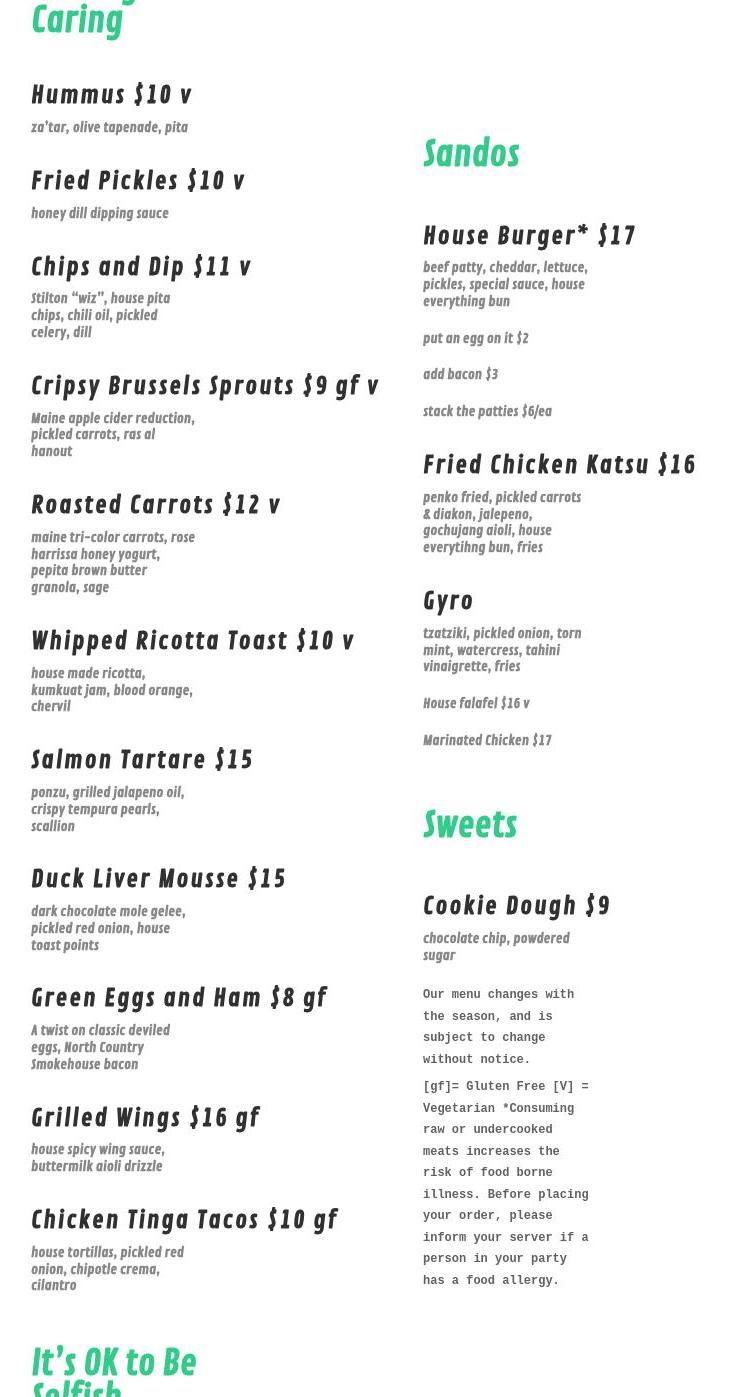 Caring

Hummus $10 v

za'tar, olive tapenade, pita

Fried Pickles $10 v

honey dill dipping sauce

Chips and Dip $11 v

Stilton "wiz", house pita chips, chili oil, pickled celery, dill

Cripsy Brussels Sprouts $9 gf v

Maine apple cider reduction, pickled carrots, ras al hanout

Roasted Carrots $12 v

maine tri-color carrots, rose harrissa honey yogurt, pepita brown butter granola, sage

Whipped Ricotta Toast $10 v

house made ricotta, kumkuat jam, blood orange, chervil

Salmon Tartare $15

ponzu, grilled jalapeno oil, crispy tempura pearls, scallion

Duck Liver Mousse $15

dark chocolate mole gelee, pickled red onion, house toast points

Green Eggs and Ham $8 gf

A twist on classic deviled eggs, North Country Smokehouse bacon

Grilled Wings $16 gf

house spicy wing sauce, buttermilk aioli drizzle

Chicken Tinga Tacos $10 gf

house tortillas, pickled red onion, chipotle crema, cilantro

It's OK to Be Selfish

Sandos

House Burger* $17

beef patty, cheddar, lettuce, pickles, special sauce, house everything bun

put an egg on it $2

add bacon $3

stack the patties $6/ea

Fried Chicken Katsu $16

penko fried, pickled carrots & diakon, jalepeno, gochujang aioli, house everytihng bun, fries

Gyro

tzatziki, pickled onion, torn mint, watercress, tahini vinaigrette, fries

House falafel $16 v

Marinated Chicken $17

Sweets

Cookie Dough $9

chocolate chip, powdered sugar

Our menu changes with the season, and is subject to change without notice.

[gf]= Gluten Free [V] = Vegetarian *Consuming raw or undercooked meats increases the risk of food borne illness. Before placing your order, please inform your server if a person in your party has a food allergy.